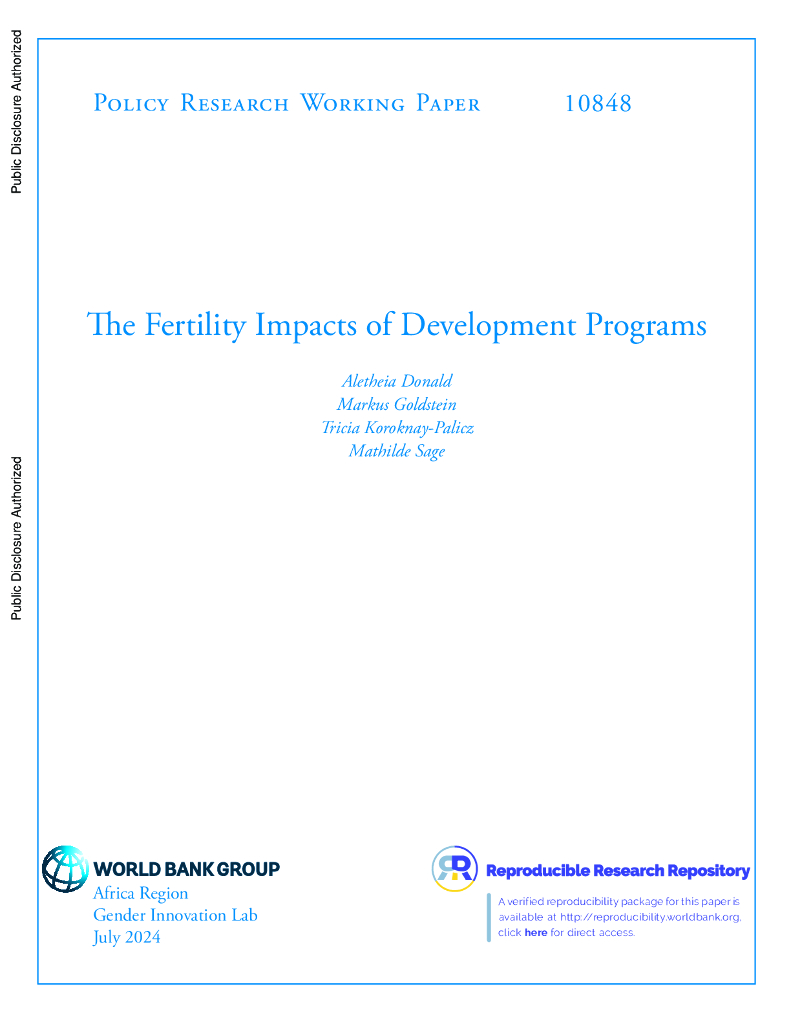 Public Disclosure Authorized

Public Disclosure Authorized

Policy Research Working Paper 10848

The Fertility Impacts of Development Programs

Aletheia Donald
Markus Goldstein
Tricia Koroknay-Palicz
Mathilde Sage

WORLD BANK GROUP
Africa Region
Gender Innovation Lab
July 2024

Reproducible Research Repository

A verified reproducibility package for this paper is available at http://reproducibility.worldbank.org, click here for direct access.